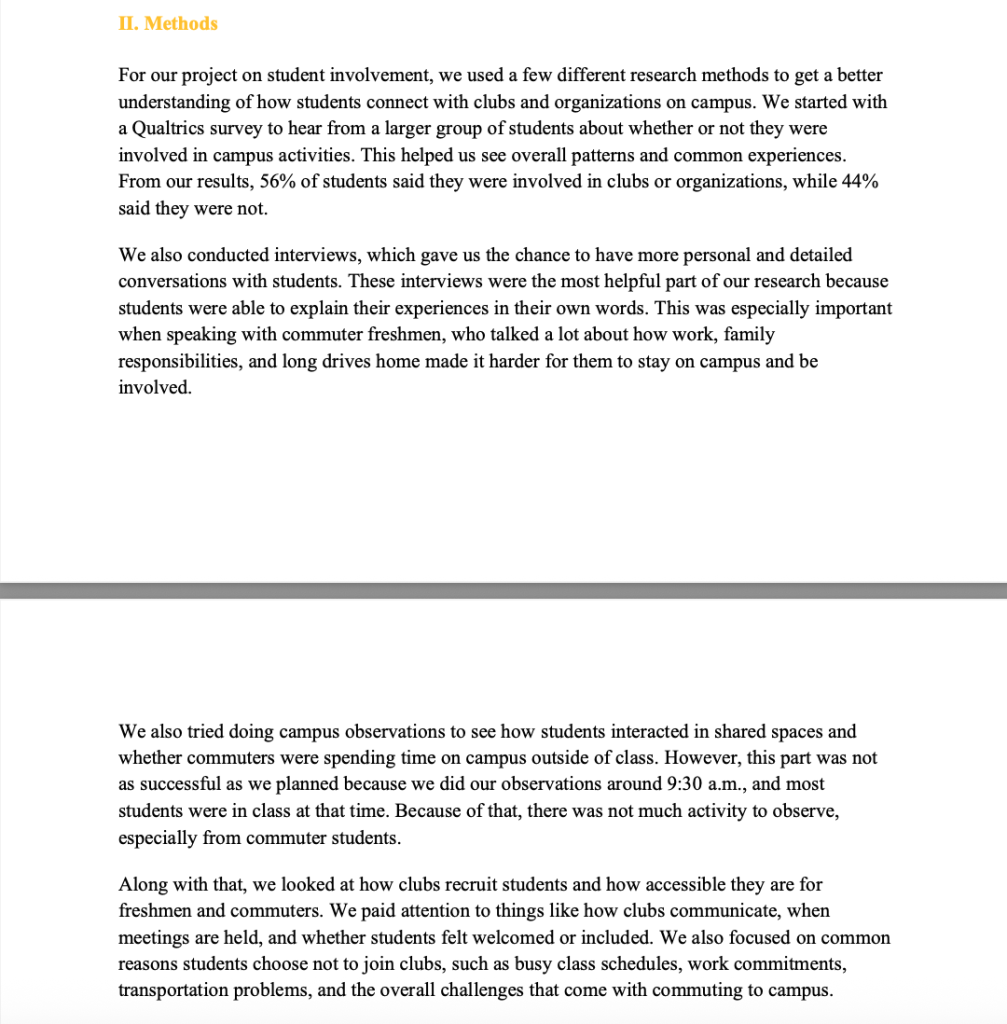 II. Methods

For our project on student involvement, we used a few different research methods to get a better understanding of how students connect with clubs and organizations on campus. We started with a Qualtrics survey to hear from a larger group of students about whether or not they were involved in campus activities. This helped us see overall patterns and common experiences. From our results, 56% of students said they were involved in clubs or organizations, while 44% said they were not.

We also conducted interviews, which gave us the chance to have more personal and detailed conversations with students. These interviews were the most helpful part of our research because students were able to explain their experiences in their own words. This was especially important when speaking with commuter freshmen, who talked a lot about how work, family responsibilities, and long drives home made it harder for them to stay on campus and be involved.

We also tried doing campus observations to see how students interacted in shared spaces and whether commuters were spending time on campus outside of class. However, this part was not as successful as we planned because we did our observations around 9:30 a.m., and most students were in class at that time. Because of that, there was not much activity to observe, especially from commuter students.

Along with that, we looked at how clubs recruit students and how accessible they are for freshmen and commuters. We paid attention to things like how clubs communicate, when meetings are held, and whether students felt welcomed or included. We also focused on common reasons students choose not to join clubs, such as busy class schedules, work commitments, transportation problems, and the overall challenges that come with commuting to campus.